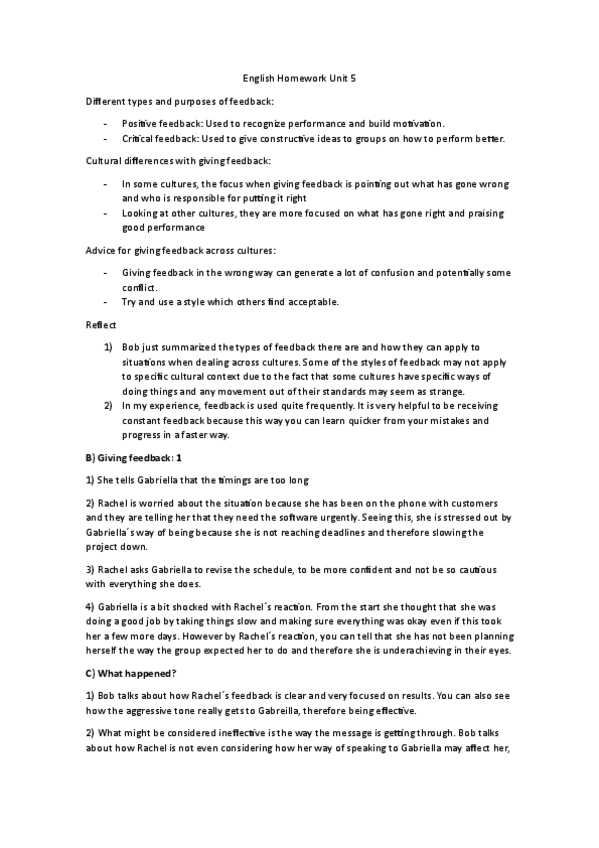 English Homework Unit 5

Different types and purposes of feedback:

- Positive feedback: Used to recognize performance and build motivation.
- Critical feedback: Used to give constructive ideas to groups on how to perform better.

Cultural differences with giving feedback:

- In some cultures, the focus when giving feedback is pointing out what has gone wrong and who is responsible for putting it right
- Looking at other cultures, they are more focused on what has gone right and praising good performance

Advice for giving feedback across cultures:

- Giving feedback in the wrong way can generate a lot of confusion and potentially some conflict.
- Try and use a style which others find acceptable.

Reflect

1) Bob just summarized the types of feedback there are and how they can apply to situations when dealing across cultures. Some of the styles of feedback may not apply to specific cultural context due to the fact that some cultures have specific ways of doing things and any movement out of their standards may seem as strange.
2) In my experience, feedback is used quite frequently. It is very helpful to be receiving constant feedback because this way you can learn quicker from your mistakes and progress in a faster way.

B) Giving feedback: 1

1) She tells Gabriella that the timings are too long

2) Rachel is worried about the situation because she has been on the phone with customers and they are telling her that they need the software urgently. Seeing this, she is stressed out by Gabriella´s way of being because she is not reaching deadlines and therefore slowing the project down.

3) Rachel asks Gabriella to revise the schedule, to be more confident and not be so cautious with everything she does.

4) Gabriella is a bit shocked with Rachel´s reaction. From the start she thought that she was doing a good job by taking things slow and making sure everything was okay even if this took her a few more days. However by Rachel´s reaction, you can tell that she has not been planning herself the way the group expected her to do and therefore she is underachieving in their eyes.

C) What happened?

1) Bob talks about how Rachel´s feedback is clear and very focused on results. You can also see how the aggressive tone really gets to Gabreilla, therefore being effective.

2) What might be considered ineffective is the way the message is getting through. Bob talks about how Rachel is not even considering how her way of speaking to Gabriella may affect her,